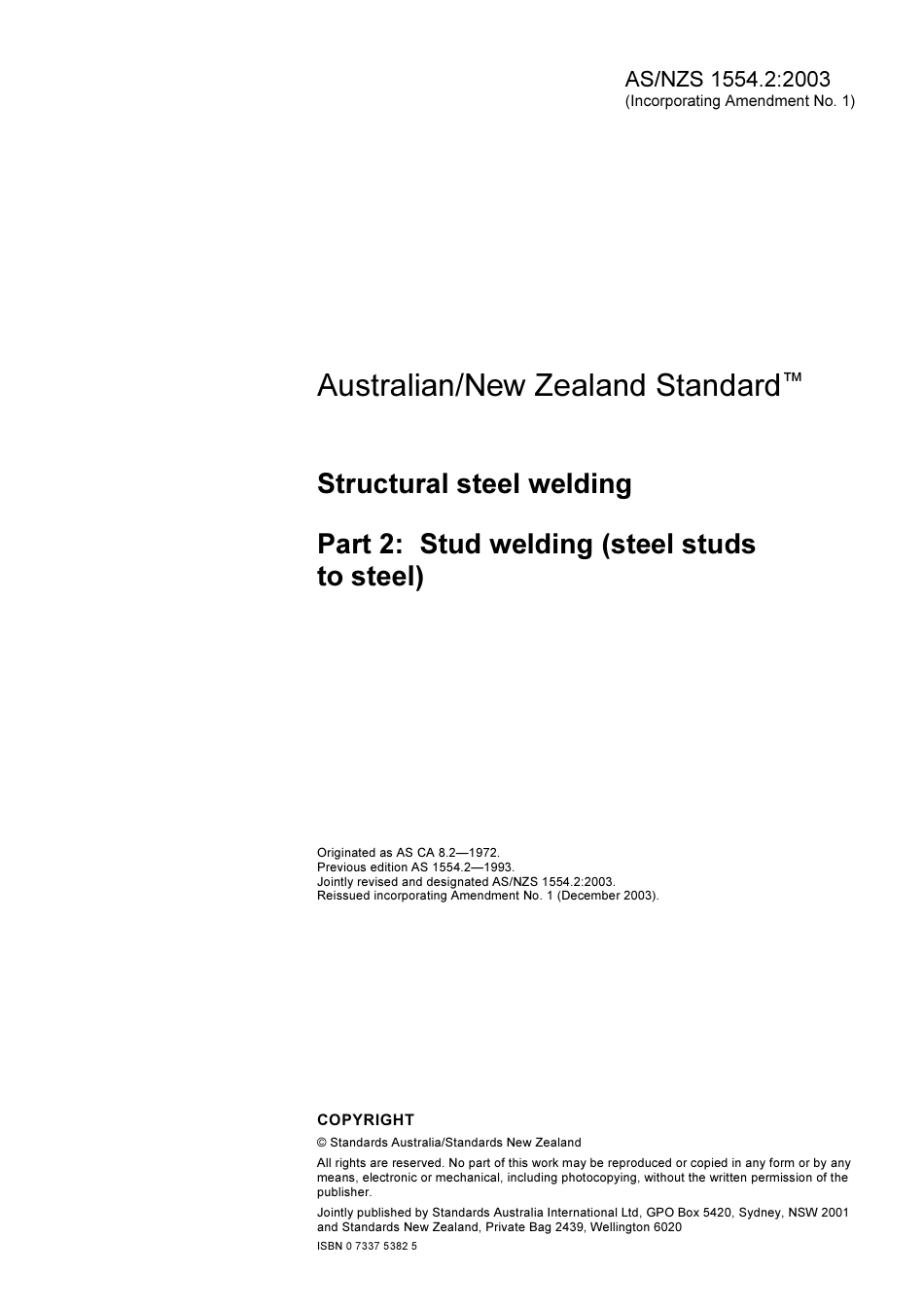 AS/NZS 1554.2:2003
(Incorporating Amendment No. 1)

Australian/New Zealand Standard™

Structural steel welding

Part 2: Stud welding (steel studs to steel)

Originated as AS CA 8.2—1972.
Previous edition AS 1554.2—1993.
Jointly revised and designated AS/NZS 1554.2:2003.
Reissued incorporating Amendment No. 1 (December 2003).

COPYRIGHT

© Standards Australia/Standards New Zealand

All rights are reserved. No part of this work may be reproduced or copied in any form or by any means, electronic or mechanical, including photocopying, without the written permission of the publisher.

Jointly published by Standards Australia International Ltd, GPO Box 5420, Sydney, NSW 2001 and Standards New Zealand, Private Bag 2439, Wellington 6020

ISBN 0 7337 5382 5